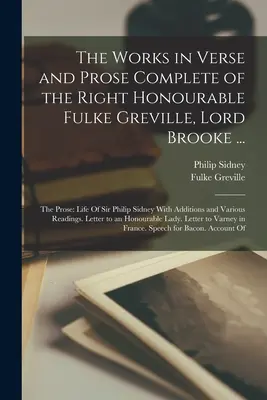 The Works in Verse and Prose Complete of the Right Honourable Fulke Greville, Lord Brooke ...

Philip Sidney
Fulke Greville

The Prose: Life Of Sir Philip Sidney With Additions and Various Readings. Letter to an Honourable Lady. Letter to Varney in France. Speech for Bacon. Account Of